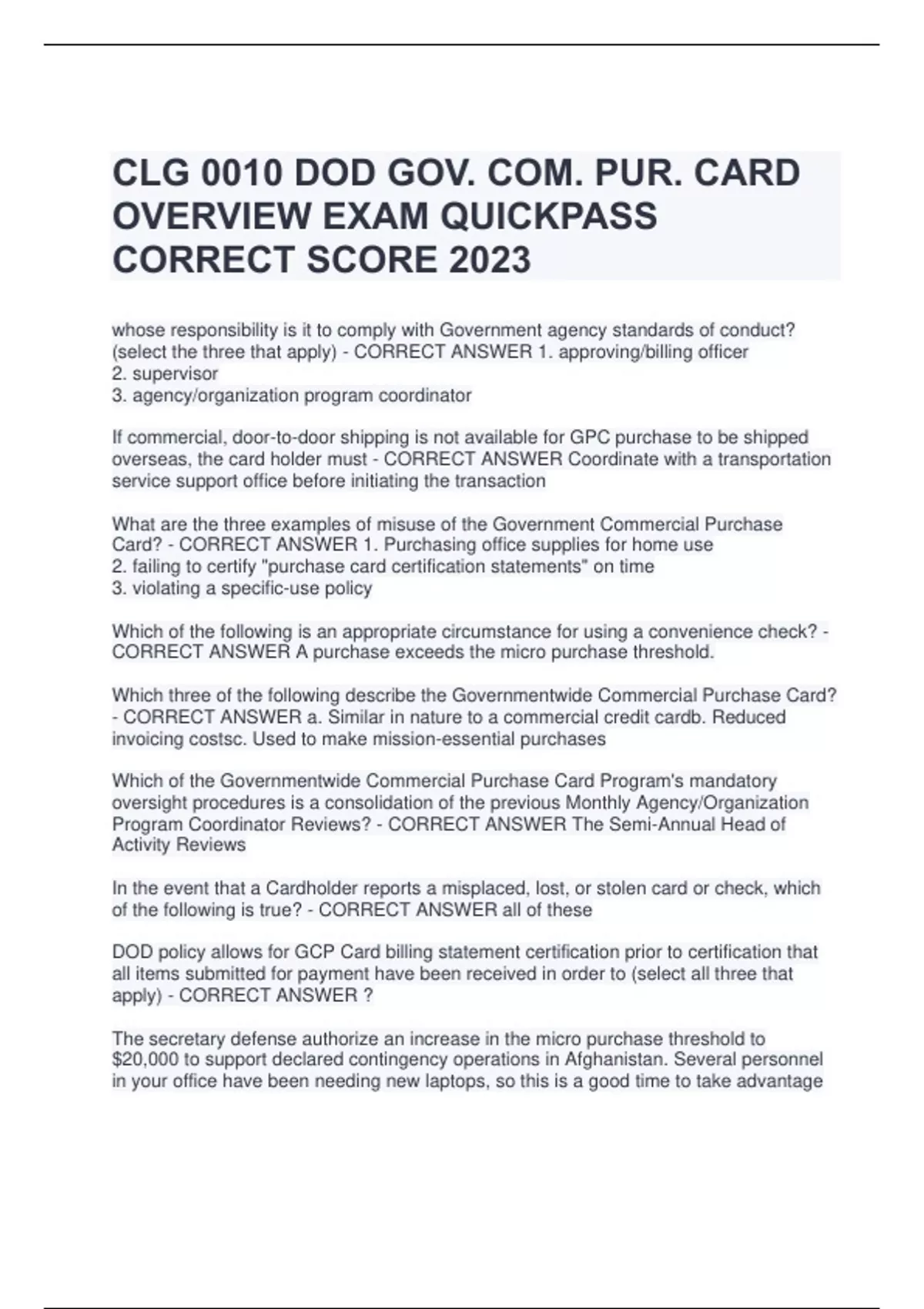 CLG 0010 DOD GOV. COM. PUR. CARD OVERVIEW EXAM QUICKPASS CORRECT SCORE 2023

whose responsibility is it to comply with Government agency standards of conduct? (select the three that apply) - CORRECT ANSWER 1. approving/billing officer
2. supervisor
3. agency/organization program coordinator

If commercial, door-to-door shipping is not available for GPC purchase to be shipped overseas, the card holder must - CORRECT ANSWER Coordinate with a transportation service support office before initiating the transaction

What are the three examples of misuse of the Government Commercial Purchase Card? - CORRECT ANSWER 1. Purchasing office supplies for home use
2. failing to certify "purchase card certification statements" on time
3. violating a specific-use policy

Which of the following is an appropriate circumstance for using a convenience check? - CORRECT ANSWER A purchase exceeds the micro purchase threshold.

Which three of the following describe the Governmentwide Commercial Purchase Card? - CORRECT ANSWER a. Similar in nature to a commercial credit cardb. Reduced invoicing costsc. Used to make mission-essential purchases

Which of the Governmentwide Commercial Purchase Card Program's mandatory oversight procedures is a consolidation of the previous Monthly Agency/Organization Program Coordinator Reviews? - CORRECT ANSWER The Semi-Annual Head of Activity Reviews

In the event that a Cardholder reports a misplaced, lost, or stolen card or check, which of the following is true? - CORRECT ANSWER all of these

DOD policy allows for GCP Card billing statement certification prior to certification that all items submitted for payment have been received in order to (select all three that apply) - CORRECT ANSWER ?

The secretary defense authorize an increase in the micro purchase threshold to $20,000 to support declared contingency operations in Afghanistan. Several personnel in your office have been needing new laptops, so this is a good time to take advantage